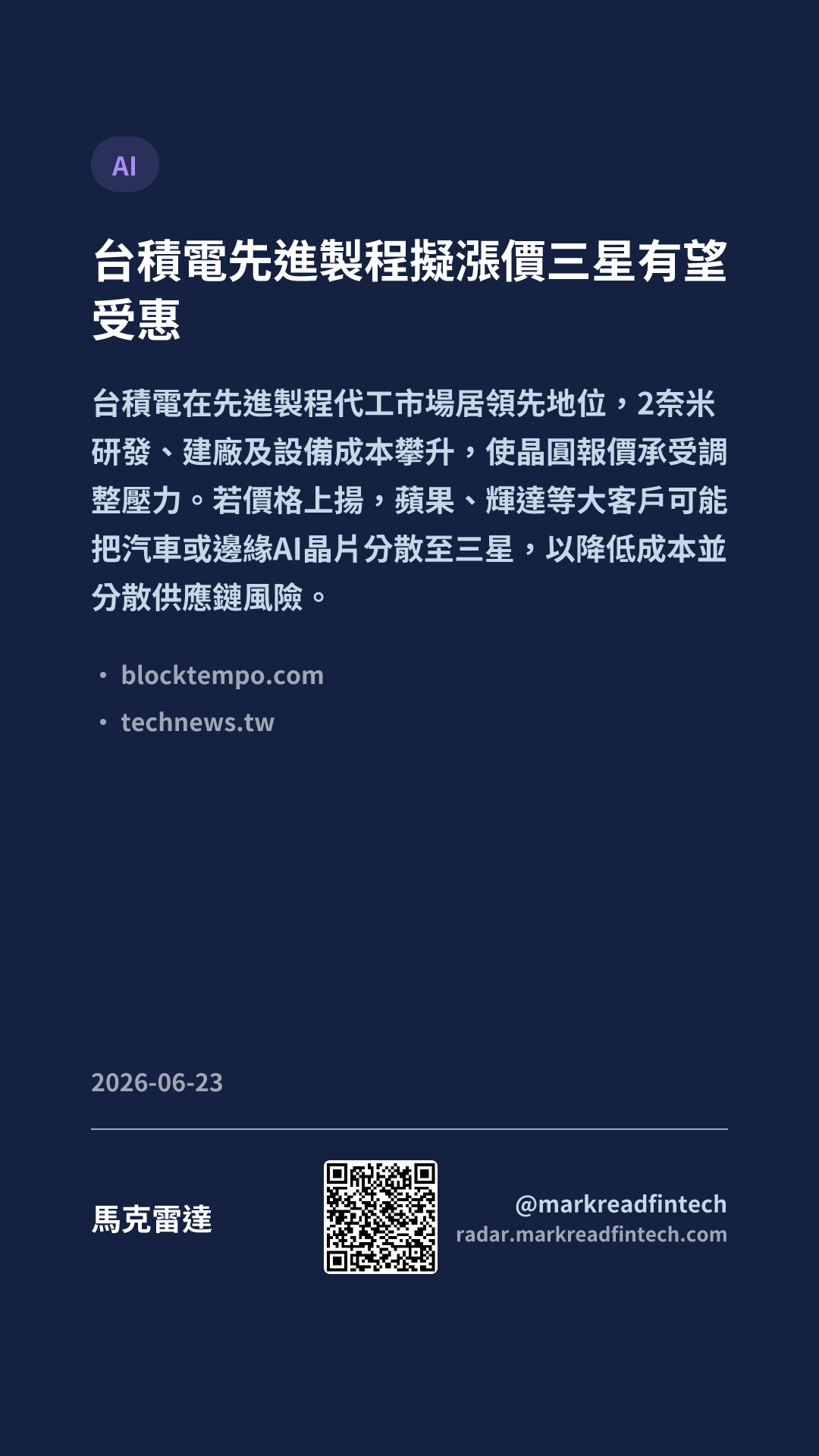 AI

台積電先進製程擬漲價三星有望受惠

台積電在先進製程代工市場居領先地位，2奈米研發、建廠及設備成本攀升，使晶圓報價承受調整壓力。若價格上揚，蘋果、輝達等大客戶可能把汽車或邊緣AI晶片分散至三星，以降低成本並分散供應鏈風險。

• blocktempo.com
• technews.tw

2026-06-23

馬克雷達

@markreadfintech
radar.markreadfintech.com